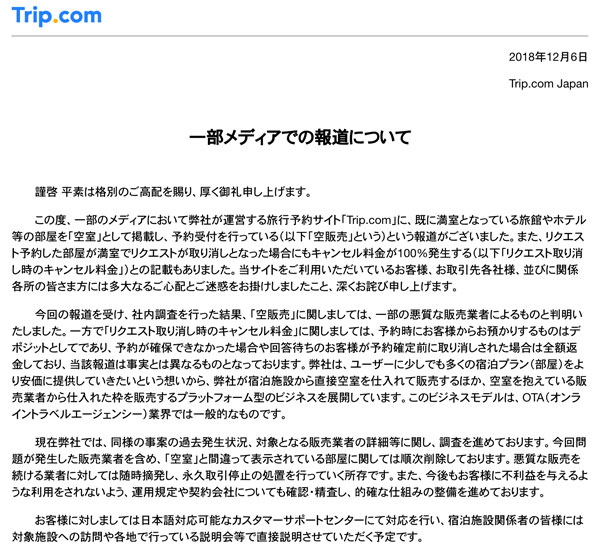 Trip.com

2018年12月6日

Trip.com Japan

一部メディアでの報道について

謹啓 平素は格別のご高配を賜り、厚く御礼申し上げます。

この度、一部のメディアにおいて弊社が運営する旅行予約サイト「Trip.com」に、既に満室となっている旅館やホテル等の部屋を「空室」として掲載し、予約受付を行っている（以下「空販売」という）という報道がございました。また、リクエスト予約した部屋が満室でリクエストが取り消しとなった場合にもキャンセル料金が100%発生する（以下「リクエスト取り消し時のキャンセル料金」）との記載もありました。当サイトをご利用いただいているお客様、お取引先各社様、並びに関係各所の皆さま方には多大なるご心配とご迷惑をお掛けしましたこと、深くお詫び申し上げます。

今回の報道を受け、社内調査を行った結果、「空販売」に関しましては、一部の悪質な販売業者によるものと判明いたしました。一方で「リクエスト取り消し時のキャンセル料金」に関しましては、予約時にお客様からお預かりするものはデポジットとしてであり、予約が確保できなかった場合や回答待ちのお客様が予約確定前に取り消しされた場合は全額返金しており、当該報道は事実とは異なるものとなっております。弊社は、ユーザーに少しでも多くの宿泊プラン（部屋）をより安価に提供していきたいという想いから、弊社が宿泊施設から直接空室を仕入れて販売するほか、空室を抱えている販売業者から仕入れた枠を販売するプラットフォーム型のビジネスを展開しています。このビジネスモデルは、OTA（オンライントラベルエージェンシー）業界では一般的なものです。

現在弊社では、同様の事案の過去発生状況、対象となる販売業者の詳細等に関し、調査を進めております。今回問題が発生した販売業者を含め、「空室」と間違って表示されている部屋に関しては順次削除しております。悪質な販売を続ける業者に対しては随時摘発し、永久取引停止の処置を行っていく所存です。また、今後もお客様に不利益を与えるような利用をされないよう、運用規定や契約会社についても確認・精査し、的確な仕組みの整備を進めております。

お客様に対しましては日本語対応可能なカスタマーサポートセンターにて対応を行い、宿泊施設関係者の皆様には対象施設への訪問や各地で行っている説明会等で直接説明させていただく予定です。